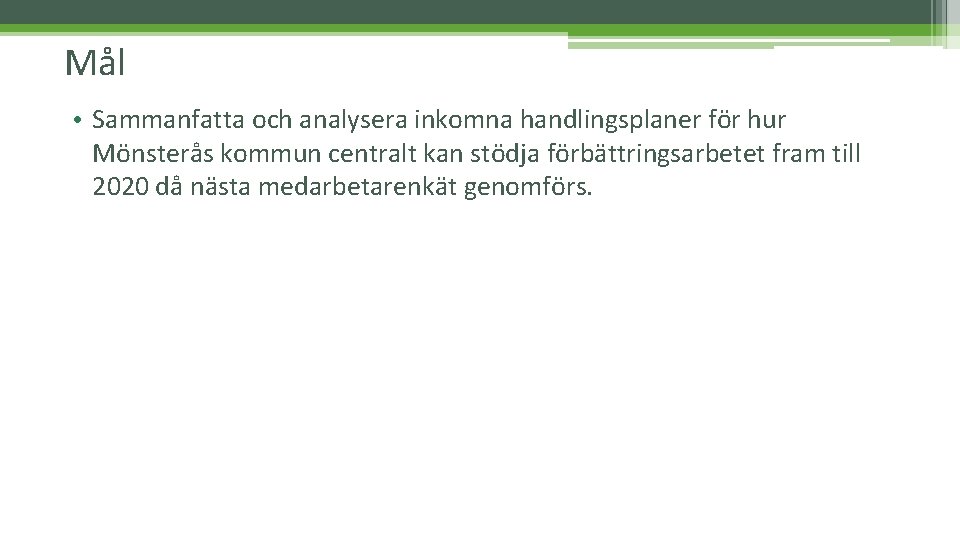 Mål

• Sammanfatta och analysera inkomna handlingsplaner för hur Mönsterås kommun centralt kan stödja förbättringsarbetet fram till 2020 då nästa medarbetarenkät genomförs.